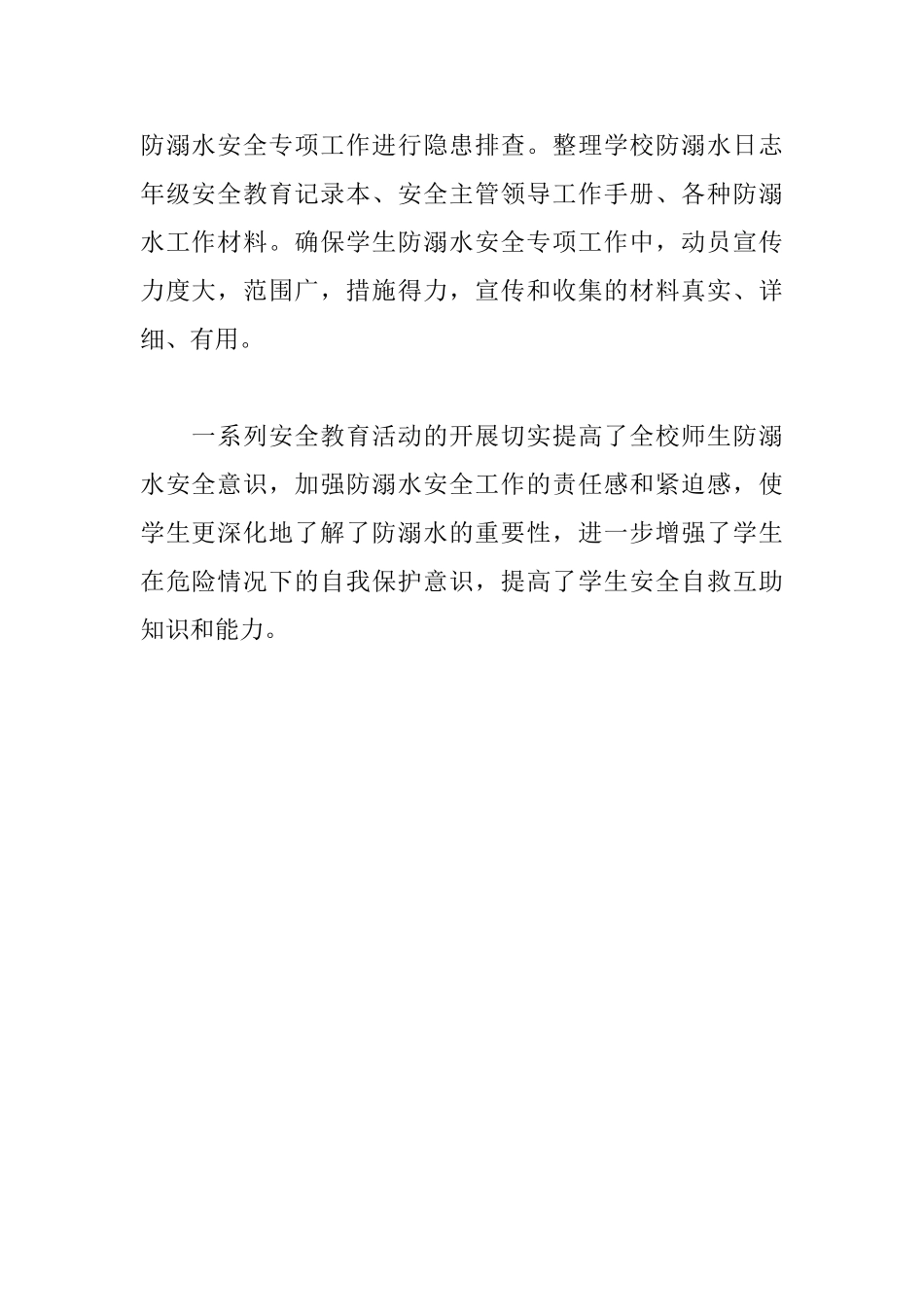 防溺水安全专项工作进行隐患排查。整理学校防溺水日志年级安全教育记录本、安全主管领导工作手册、各种防溺水工作材料。确保学生防溺水安全专项工作中，动员宣传力度大，范围广，措施得力，宣传和收集的材料真实、详细、有用。

一系列安全教育活动的开展切实提高了全校师生防溺水安全意识，加强防溺水安全工作的责任感和紧迫感，使学生更深化地了解了防溺水的重要性，进一步增强了学生在危险情况下的自我保护意识，提高了学生安全自救互助知识和能力。